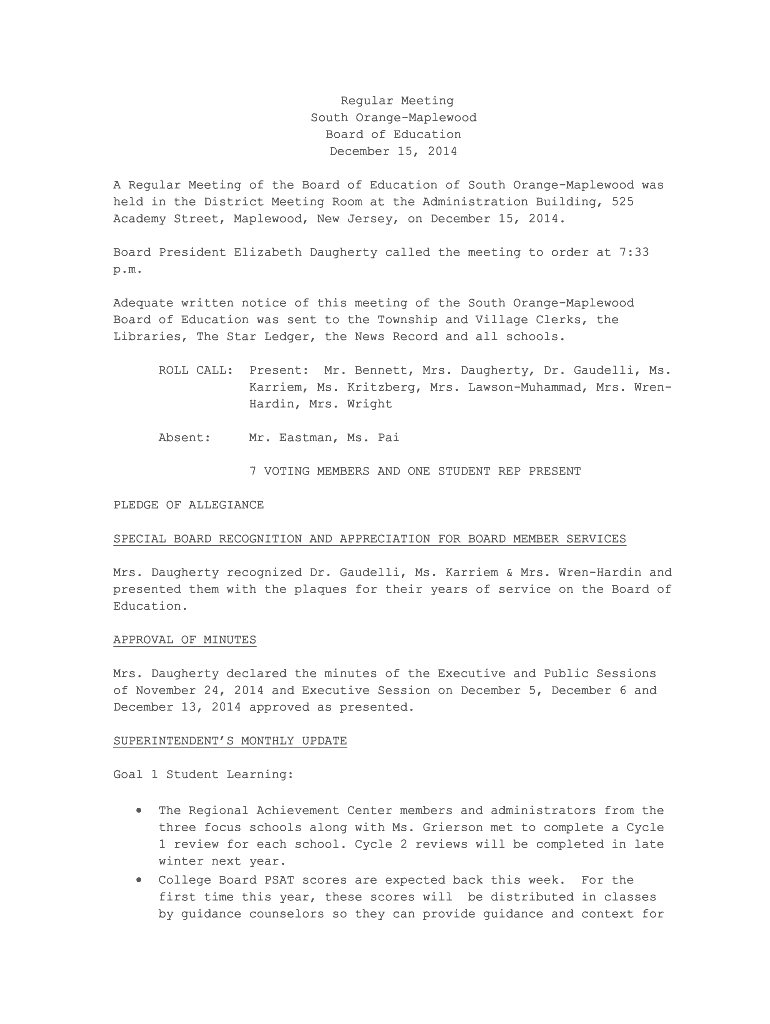 Regular Meeting
South Orange-Maplewood
Board of Education
December 15, 2014

A Regular Meeting of the Board of Education of South Orange-Maplewood was held in the District Meeting Room at the Administration Building, 525 Academy Street, Maplewood, New Jersey, on December 15, 2014.

Board President Elizabeth Daugherty called the meeting to order at 7:33 p.m.

Adequate written notice of this meeting of the South Orange-Maplewood Board of Education was sent to the Township and Village Clerks, the Libraries, The Star Ledger, the News Record and all schools.

ROLL CALL: Present: Mr. Bennett, Mrs. Daugherty, Dr. Gaudelli, Ms. Karriem, Ms. Kritzberg, Mrs. Lawson-Muhammad, Mrs. Wren-Hardin, Mrs. Wright

Absent: Mr. Eastman, Ms. Pai

7 VOTING MEMBERS AND ONE STUDENT REP PRESENT

PLEDGE OF ALLEGIANCE

SPECIAL BOARD RECOGNITION AND APPRECIATION FOR BOARD MEMBER SERVICES

Mrs. Daugherty recognized Dr. Gaudelli, Ms. Karriem & Mrs. Wren-Hardin and presented them with the plaques for their years of service on the Board of Education.

APPROVAL OF MINUTES

Mrs. Daugherty declared the minutes of the Executive and Public Sessions of November 24, 2014 and Executive Session on December 5, December 6 and December 13, 2014 approved as presented.

SUPERINTENDENT'S MONTHLY UPDATE

Goal 1 Student Learning:

• The Regional Achievement Center members and administrators from the three focus schools along with Ms. Grierson met to complete a Cycle 1 review for each school. Cycle 2 reviews will be completed in late winter next year.
• College Board PSAT scores are expected back this week. For the first time this year, these scores will be distributed in classes by guidance counselors so they can provide guidance and context for